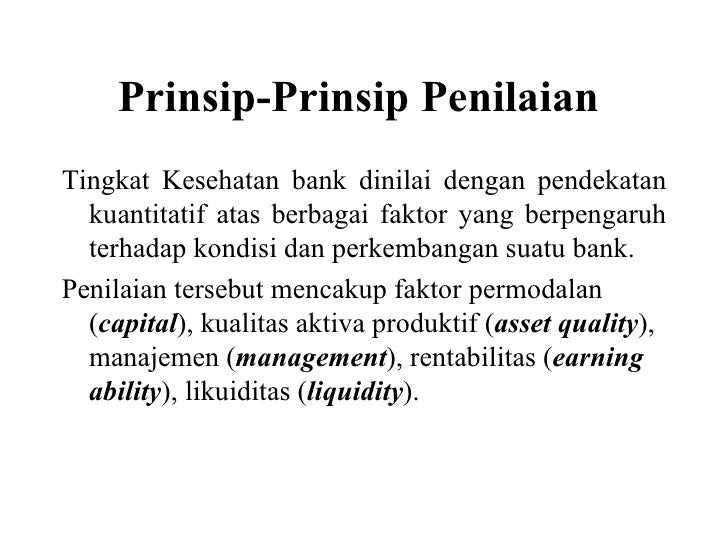 Prinsip-Prinsip Penilaian

Tingkat Kesehatan bank dinilai dengan pendekatan kuantitatif atas berbagai faktor yang berpengaruh terhadap kondisi dan perkembangan suatu bank.

Penilaian tersebut mencakup faktor permodalan (capital), kualitas aktiva produktif (asset quality), manajemen (management), rentabilitas (earning ability), likuiditas (liquidity).